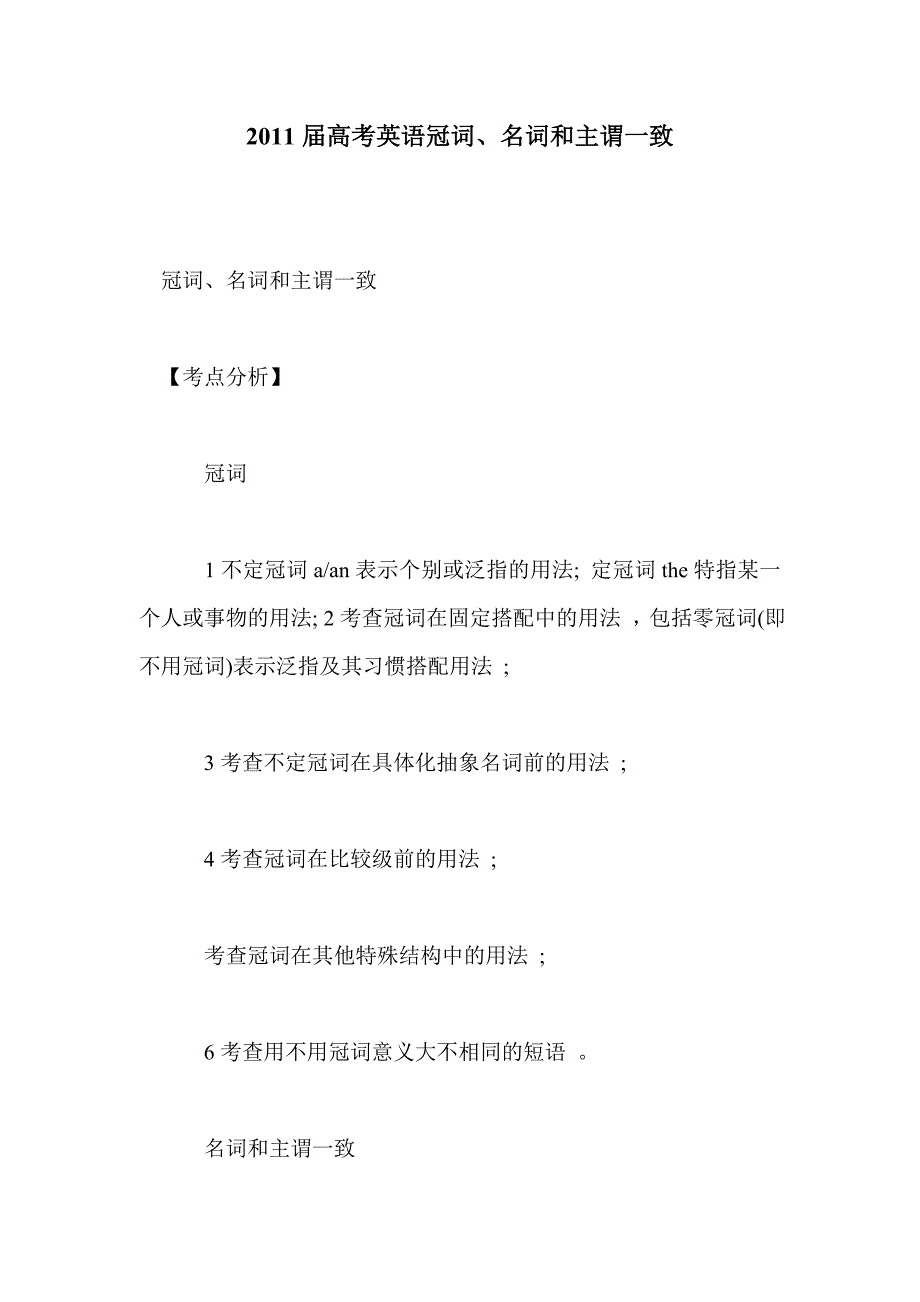 2011 届高考英语冠词、名词和主谓一致

冠词、名词和主谓一致

【考点分析】

冠词

1 不定冠词 a/an 表示个别或泛指的用法; 定冠词 the 特指某一个人或事物的用法; 2 考查冠词在固定搭配中的用法 ，包括零冠词(即不用冠词)表示泛指及其习惯搭配用法 ;

3 考查不定冠词在具体化抽象名词前的用法 ;

4 考查冠词在比较级前的用法 ;

考查冠词在其他特殊结构中的用法 ;

6 考查用不用冠词意义大不相同的短语 。

名词和主谓一致